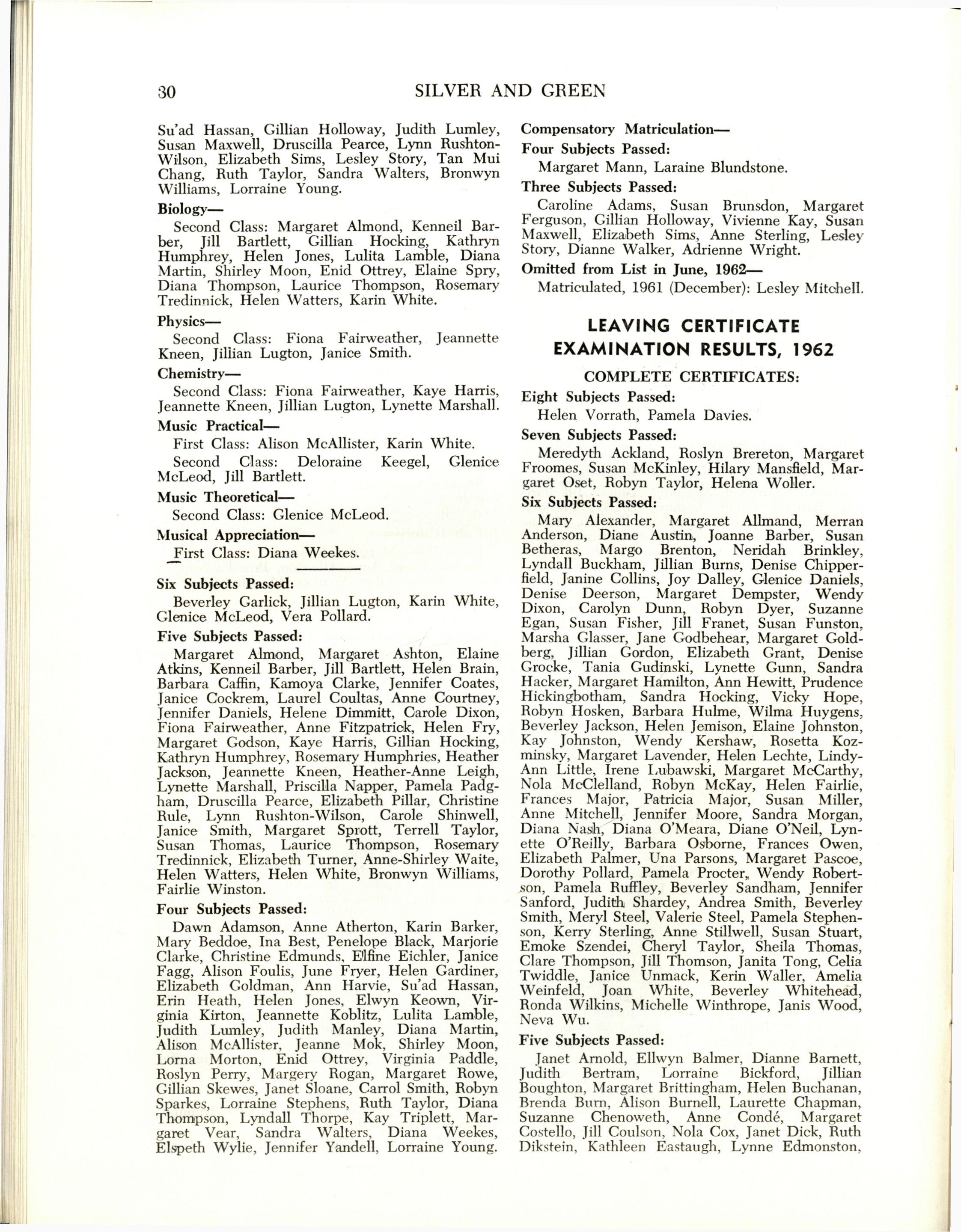 30 SILVER AND GREEN

Su'ad Hassan, Gillian Holloway, Judith Lumley, Susan Maxwell, Druscilla Pearce, Lynn Rushton-Wilson, Elizabeth Sims, Lesley Story, Tan Mui Chang, Ruth Taylor, Sandra Walters, Bronwyn Williams, Lorraine Young.

Biology—

Second Class: Margaret Almond, Kenneil Barber, Jill Bartlett, Gillian Hocking, Kathryn Humphrey, Helen Jones, Lulita Lamble, Diana Martin, Shirley Moon, Enid Ottrey, Elaine Spry, Diana Thompson, Laurice Thompson, Rosemary Tredinnick, Helen Watters, Karin White.

Physics—

Second Class: Fiona Fairweather, Jeannette Kneen, Jilian Lugton, Janice Smith.

Chemistry—

Second Class: Fiona Fairweather, Kaye Harris, Jeannette Kneen, Jillian Lugton, Lynette Marshall.

Music Practical—

First Class: Alison McAllister, Karin White.

Second Class: Deloraine Keegel, Glenice McLeod, Jill Bartlett.

Music Theoretical—

Second Class: Glenice McLeod.

Musical Appreciation—

First Class: Diana Weekes.

Six Subjects Passed:

Beverley Garlick, Jillian Lugton, Karin White, Glenice McLeod, Vera Pollard.

Five Subjects Passed:

Margaret Almond, Margaret Ashton, Elaine Atkins, Kenneil Barber, Jill Bartlett, Helen Brain, Barbara Caffin, Kamoya Clarke, Jennifer Coates, Janice Cockrem, Laurel Coultas, Anne Courtney, Jennifer Daniels, Helene Dimmitt, Carole Dixon, Fiona Fairweather, Anne Fitzpatrick, Helen Fry, Margaret Godson, Kaye Harris, Gillian Hocking, Kathryn Humphrey, Rosemary Humphries, Heather Jackson, Jeannette Kneen, Heather-Anne Leigh, Lynette Marshall, Priscilla Napper, Pamela Padgham, Druscilla Pearce, Elizabeth Pillar, Christine Rule, Lynn Rushton-Wilson, Carole Shinwell, Janice Smith, Margaret Sprott, Terrell Taylor, Susan Thomas, Laurice Thompson, Rosemary Tredinnick, Elizabeth Turner, Anne-Shirley Waite, Helen Watters, Helen White, Bronwyn Williams, Fairlie Winston.

Four Subjects Passed:

Dawn Adamson, Anne Atherton, Karin Barker, Mary Beddoe, Ina Best, Penelope Black, Marjorie Clarke, Christine Edmunds, Elfine Eichler, Janice Fagg, Alison Foulis, June Fryer, Helen Gardiner, Elizabeth Goldman, Ann Harvie, Su'ad Hassan, Erin Heath, Helen Jones, Elwyn Keown, Virginia Kirton, Jeannette Koblitz, Lulita Lamble, Judith Lumley, Judith Manley, Diana Martin, Alison McAllister, Jeanne Mok, Shirley Moon, Lorna Morton, Enid Ottrey, Virginia Paddle, Roslyn Perry, Margery Rogan, Margaret Rowe, Gillian Skewes, Janet Sloane, Carrol Smith, Robyn Sparkes, Lorraine Stephens, Ruth Taylor, Diana Thompson, Lyndall Thorpe, Kay Triplett, Margaret Vear, Sandra Walters, Diana Weekes, Elspeth Wylie, Jennifer Yandell, Lorraine Young.

Compensatory Matriculation—

Four Subjects Passed:

Margaret Mann, Laraine Blundstone.

Three Subjects Passed:

Caroline Adams, Susan Brunsdon, Margaret Ferguson, Gillian Holloway, Vivienne Kay, Susan Maxwell, Elizabeth Sims, Anne Sterling, Lesley Story, Dianne Walker, Adrienne Wright.

Omitted from List in June, 1962—

Matriculated, 1961 (December): Lesley Mitchell.

LEAVING CERTIFICATE EXAMINATION RESULTS, 1962

COMPLETE CERTIFICATES:

Eight Subjects Passed:

Helen Vorrath, Pamela Davies.

Seven Subjects Passed:

Meredyth Ackland, Roslyn Brereton, Margaret Froomes, Susan McKinley, Hilary Mansfield, Margaret Oset, Robyn Taylor, Helena Woller.

Six Subjects Passed:

Mary Alexander, Margaret Allmand, Merran Anderson, Diane Austin, Joanne Barber, Susan Betheras, Margo Brenton, Neridah Brinkley, Lyndall Buckham, Jillian Burns, Denise Chipperfield, Janine Collins, Joy Dalley, Glenice Daniels, Denise Deerson, Margaret Dempster, Wendy Dixon, Carolyn Dunn, Robyn Dyer, Suzanne Egan, Susan Fisher, Jill Franet, Susan Funston, Marsha Glasser, Jane Godbehear, Margaret Goldberg, Jillian Gordon, Elizabeth Grant, Denise Grocke, Tania Gudinski, Lynette Gunn, Sandra Hacker, Margaret Hamilton, Ann Hewitt, Prudence Hickingbotham, Sandra Hocking, Vicky Hope, Robyn Hosken, Barbara Hulme, Wilma Huygens, Beverley Jackson, Helen Jemison, Elaine Johnston, Kay Johnston, Wendy Kershaw, Rosetta Kozminsky, Margaret Lavender, Helen Lechte, Lindy-Ann Little, Irene Lubawski, Margaret McCarthy, Nola McClelland, Robyn McKay, Helen Fairlie, Frances Major, Patricia Major, Susan Miller, Anne Mitchell, Jennifer Moore, Sandra Morgan, Diana Nash, Diana O'Meara, Diane O'Neil, Lynette O'Reilly, Barbara Osborne, Frances Owen, Elizabeth Palmer, Una Parsons, Margaret Pascoe, Dorothy Pollard, Pamela Procter, Wendy Robertson, Pamela Ruffley, Beverley Sandham, Jennifer Sanford, Judith Shardey, Andrea Smith, Beverley Smith, Meryl Steel, Valerie Steel, Pamela Stephenson, Kerry Sterling, Anne Stillwell, Susan Stuart, Emoke Szendei, Cheryl Taylor, Sheila Thomas, Clare Thompson, Jill Thomson, Janita Tong, Celia Twiddle, Janice Unmack, Kerin Waller, Amelia Weinfeld, Joan White, Beverley Whitehead, Ronda Wilkins, Michelle Winthrope, Janis Wood, Neva Wu.

Five Subjects Passed:

Janet Arnold, Ellwyn Balmer, Dianne Barnett, Judith Bertram, Lorraine Bickford, Jillian Boughton, Margaret Brittingham, Helen Buchanan, Brenda Burn, Alison Burnell, Laurette Chapman, Suzanne Chenoweth, Anne Condé, Margaret Costello, Jill Coulson, Nola Cox, Janet Dick, Ruth Dikstein, Kathleen Eastaugh, Lynne Edmonston,